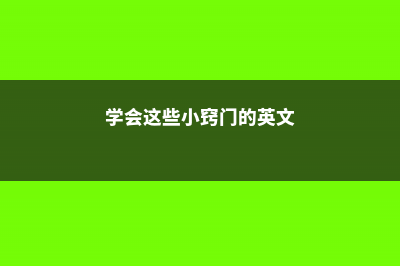 学会这些小窍门的英文